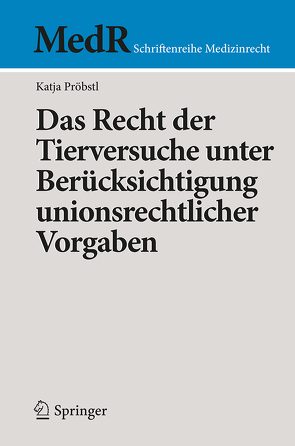 MedR Schriftenreihe Medizinrecht

Katja Pröbstl

Das Recht der Tierversuche unter Berücksichtigung unionsrechtlicher Vorgaben

Springer